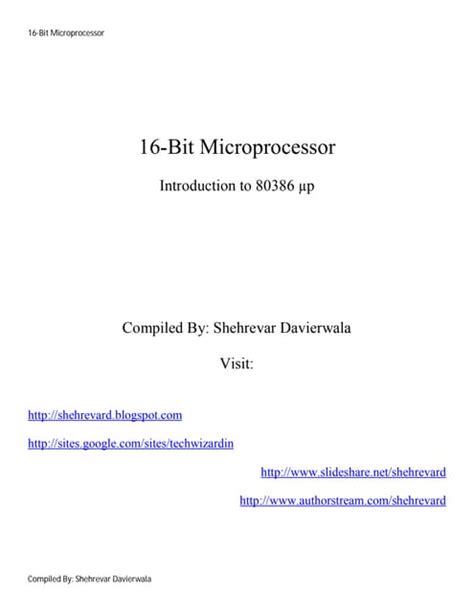 16-Bit Microprocessor

16-Bit Microprocessor

Introduction to 80386 µp

Compiled By: Shehrevar Davierwala

Visit:

http://shehrevard.blogspot.com

http://sites.google.com/sites/techwizardin

http://www.slideshare.net/shehrevard

http://www.authorstream.com/shehrevard

Compiled By: Shehrevar Davierwala